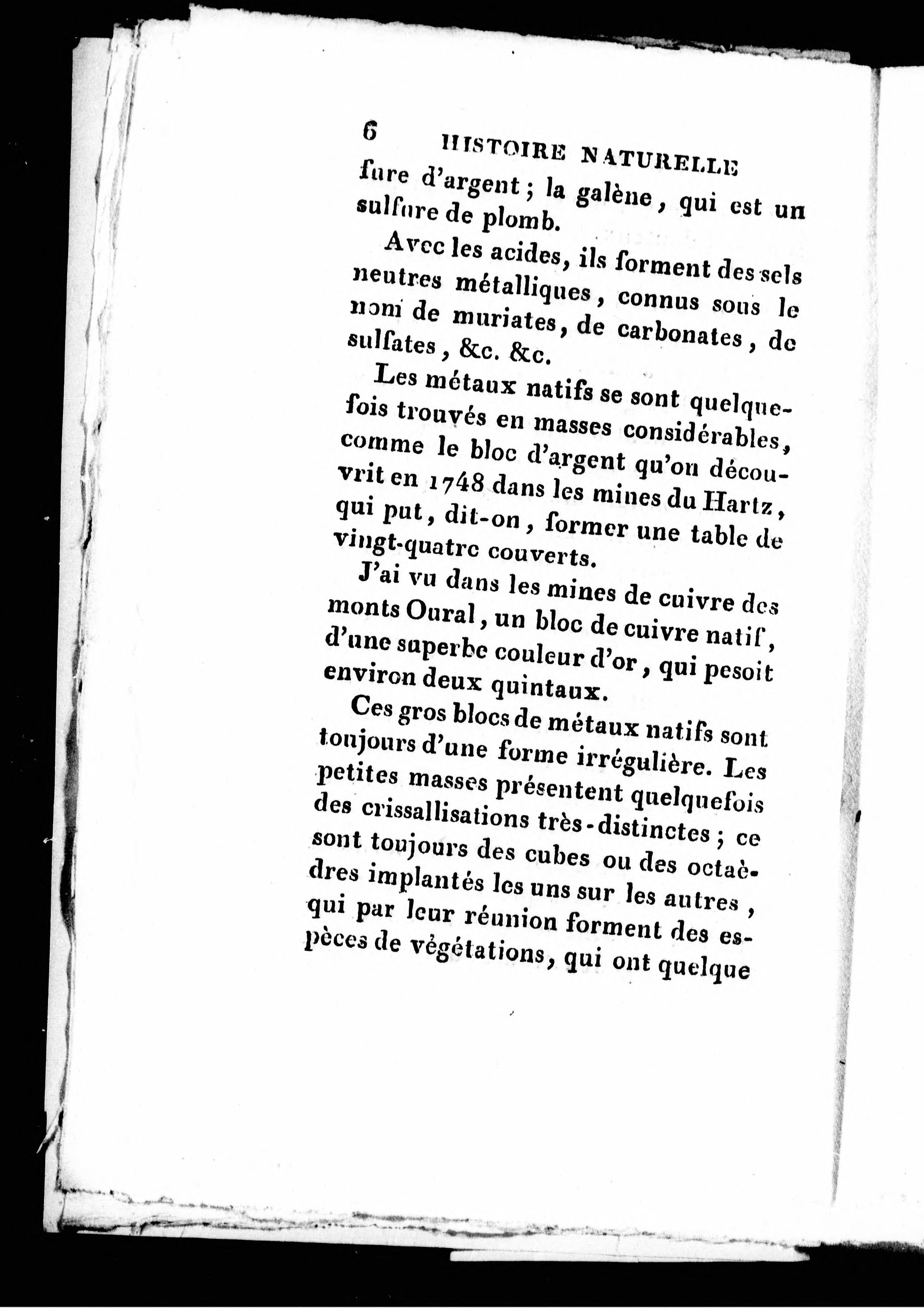 6 HISTOIRE NATURELLE

fure d'argent ; la galène, qui est un sulfure de plomb.

Avec les acides, ils forment des sels neutres métalliques, connus sous le nom de muriates, de carbonates, de sulfates, &c. &c.

Les métaux natifs se sont quelquefois trouvés en masses considérables, comme le bloc d'argent qu'on découvrit en 1748 dans les mines du Hartz, qui put, dit-on, former une table de vingt-quatre couverts.

J'ai vu dans les mines de cuivre des monts Oural, un bloc de cuivre natif, d'une superbe couleur d'or, qui pesoit environ deux quintaux.

Ces gros blocs de métaux natifs sont toujours d'une forme irrégulière. Les petites masses présentent quelquefois des crissallisations très-distinctes ; ce sont toujours des cubes ou des octaèdres implantés les uns sur les autres, qui par leur réunion forment des espèces de végétations, qui ont quelque